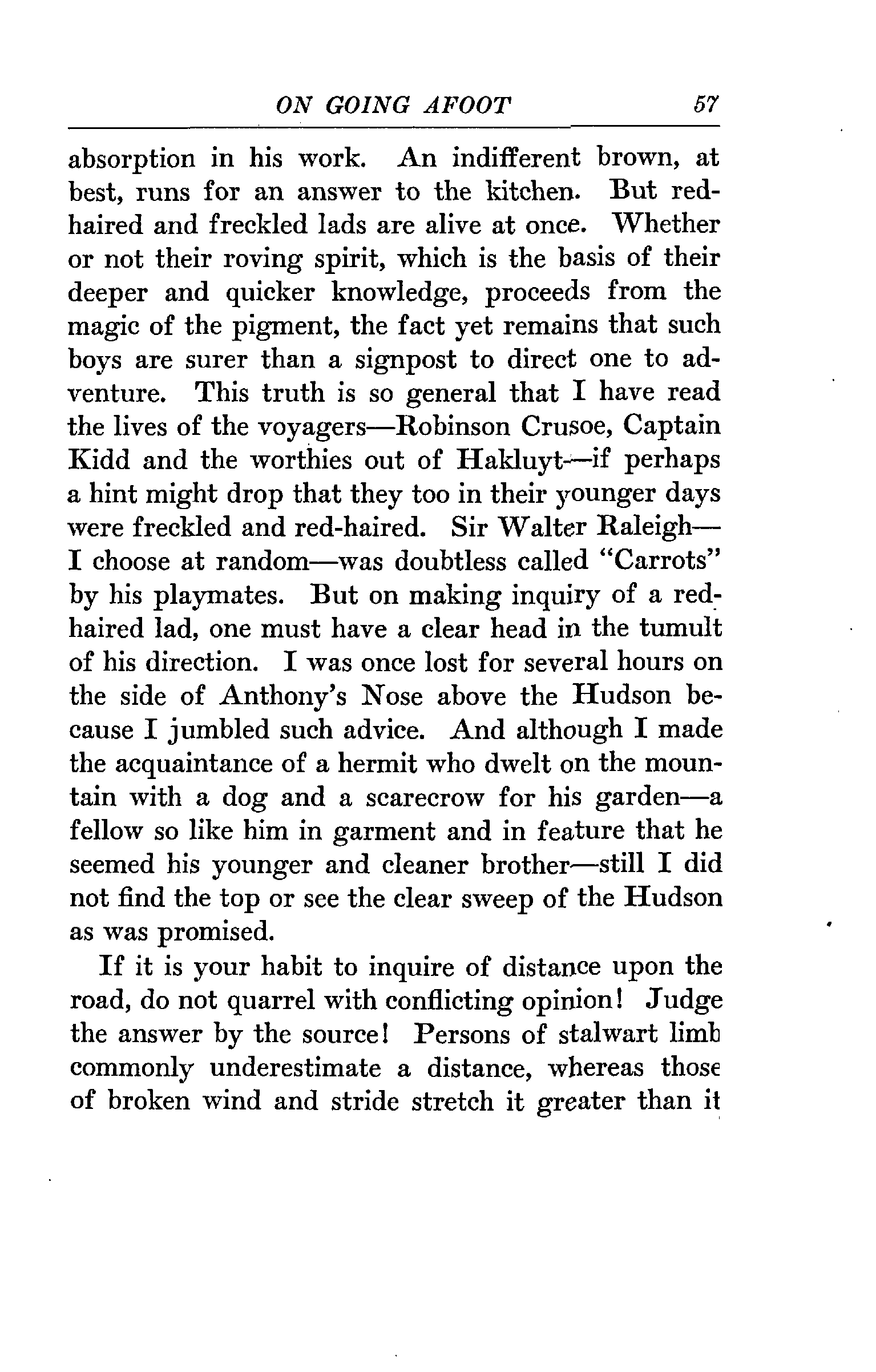 ON GOING AFOOT 57

absorption in his work. An indifferent brown, at best, runs for an answer to the kitchen. But red-haired and freckled lads are alive at once. Whether or not their roving spirit, which is the basis of their deeper and quicker knowledge, proceeds from the magic of the pigment, the fact yet remains that such boys are surer than a signpost to direct one to adventure. This truth is so general that I have read the lives of the voyagers—Robinson Crusoe, Captain Kidd and the worthies out of Hakluyt—if perhaps a hint might drop that they too in their younger days were freckled and red-haired. Sir Walter Raleigh—I choose at random—was doubtless called "Carrots" by his playmates. But on making inquiry of a red-haired lad, one must have a clear head in the tumult of his direction. I was once lost for several hours on the side of Anthony's Nose above the Hudson because I jumbled such advice. And although I made the acquaintance of a hermit who dwelt on the mountain with a dog and a scarecrow for his garden—a fellow so like him in garment and in feature that he seemed his younger and cleaner brother—still I did not find the top or see the clear sweep of the Hudson as was promised.

If it is your habit to inquire of distance upon the road, do not quarrel with conflicting opinion! Judge the answer by the source! Persons of stalwart limb commonly underestimate a distance, whereas those of broken wind and stride stretch it greater than it